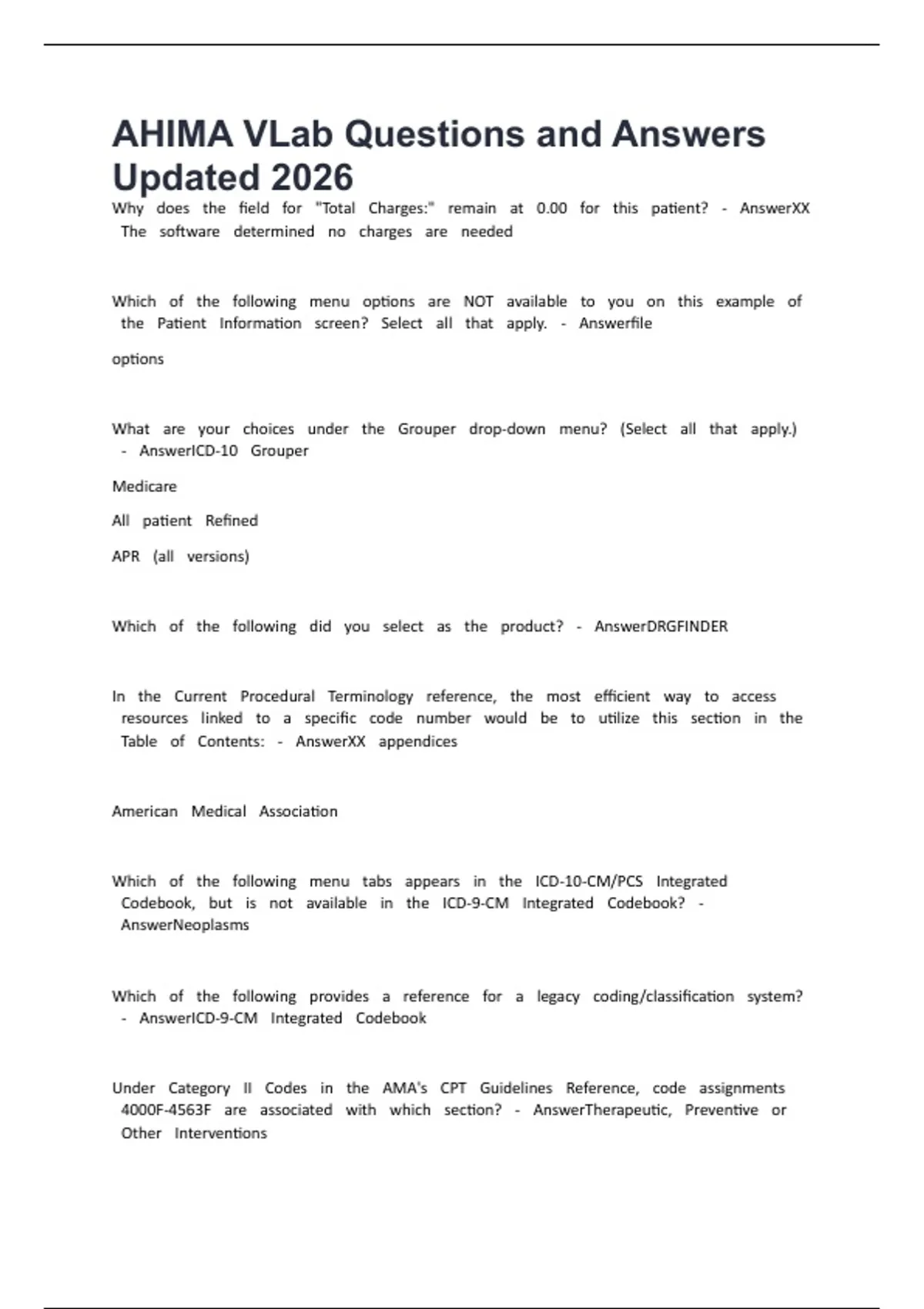 AHIMA VLab Questions and Answers Updated 2026

Why does the field for "Total Charges:" remain at 0.00 for this patient? - AnswerXX The software determined no charges are needed

Which of the following menu options are NOT available to you on this example of the Patient Information screen? Select all that apply. - Answerfile

options

What are your choices under the Grouper drop-down menu? (Select all that apply.) - AnswerICD-10 Grouper

Medicare

All patient Refined

APR (all versions)

Which of the following did you select as the product? - AnswerDRGFINDER

In the Current Procedural Terminology reference, the most efficient way to access resources linked to a specific code number would be to utilize this section in the Table of Contents: - AnswerXX appendices

American Medical Association

Which of the following menu tabs appears in the ICD-10-CM/PCS Integrated Codebook, but is not available in the ICD-9-CM Integrated Codebook? - AnswerNeoplasms

Which of the following provides a reference for a legacy coding/classification system? - AnswerICD-9-CM Integrated Codebook

Under Category II Codes in the AMA's CPT Guidelines Reference, code assignments 4000F-4563F are associated with which section? - AnswerTherapeutic, Preventive or Other Interventions